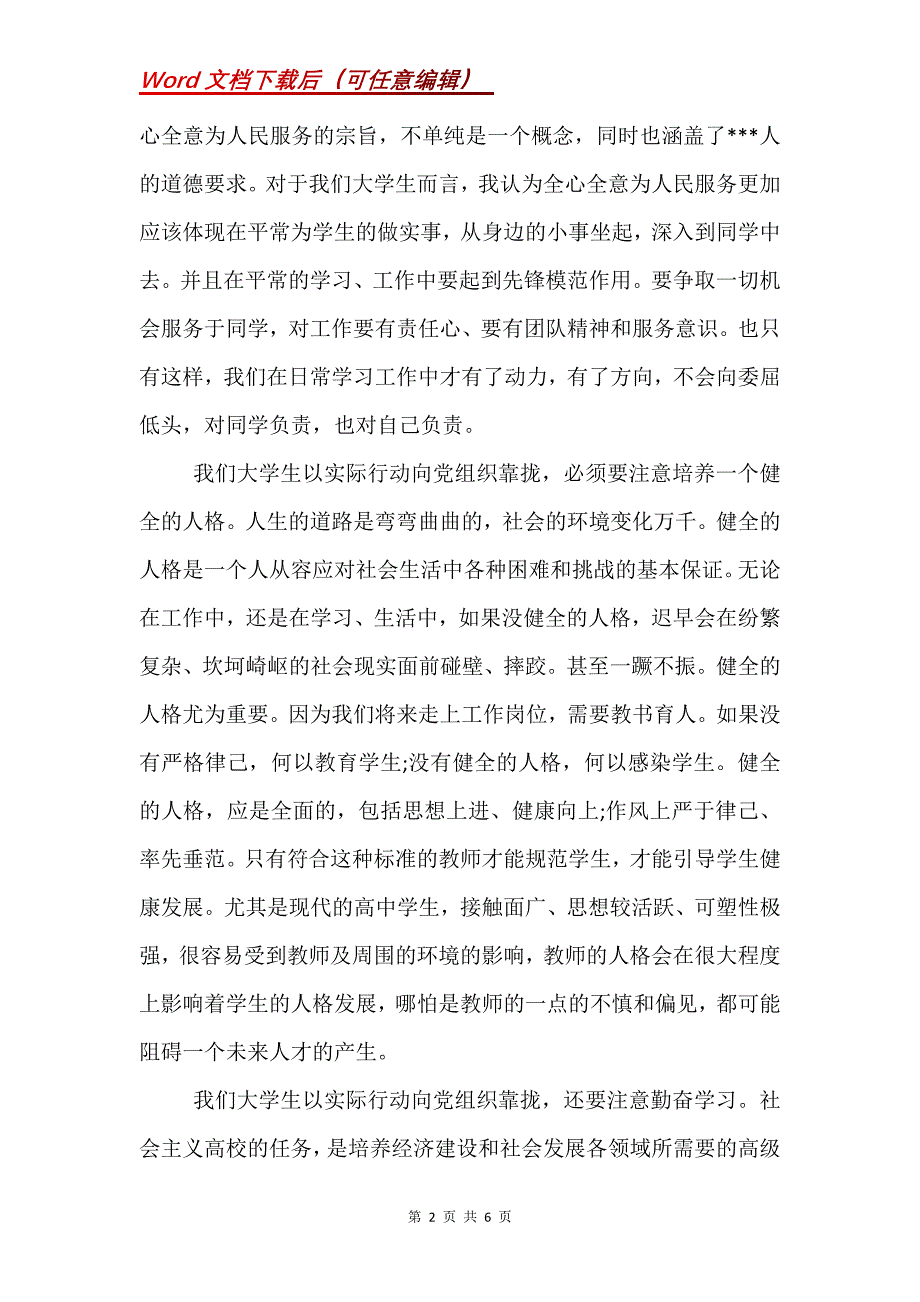 Word 文档下载后（可任意编辑）

心全意为人民服务的宗旨，不单纯是一个概念，同时也涵盖了***人的道德要求。对于我们大学生而言，我认为全心全意为人民服务更加应该体现在平常为学生的做实事，从身边的小事坐起，深入到同学中去。并且在平常的学习、工作中要起到先锋模范作用。要争取一切机会服务于同学，对工作要有责任心、要有团队精神和服务意识。也只有这样，我们在日常学习工作中才有了动力，有了方向，不会向委屈低头，对同学负责，也对自己负责。

我们大学生以实际行动向党组织靠拢，必须要注意培养一个健全的人格。人生的道路是弯弯曲曲的，社会的环境变化万千。健全的人格是一个人从容应对社会生活中各种困难和挑战的基本保证。无论在工作中，还是在学习、生活中，如果没健全的人格，迟早会在纷繁复杂、坎坷崎岖的社会现实面前碰壁、摔跤。甚至一蹶不振。健全的人格尤为重要。因为我们将来走上工作岗位，需要教书育人。如果没有严格律己，何以教育学生;没有健全的人格，何以感染学生。健全的人格，应是全面的，包括思想上进、健康向上;作风上严于律己、率先垂范。只有符合这种标准的教师才能规范学生，才能引导学生健康发展。尤其是现代的高中学生，接触面广、思想较活跃、可塑性极强，很容易受到教师及周围的环境的影响，教师的人格会在很大程度上影响着学生的人格发展，哪怕是教师的一点的不慎和偏见，都可能阻碍一个未来人才的产生。

我们大学生以实际行动向党组织靠拢，还要注意勤奋学习。社会主义高校的任务，是培养经济建设和社会发展各领域所需要的高级

第 2 页 共 6 页